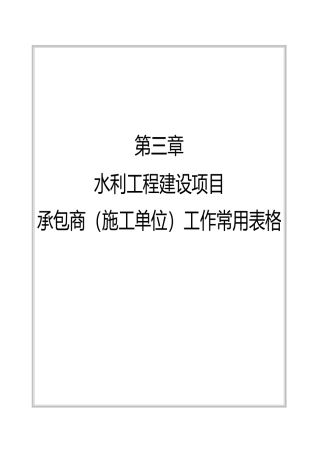 第三章

水利工程建设项目

承包商（施工单位）工作常用表格